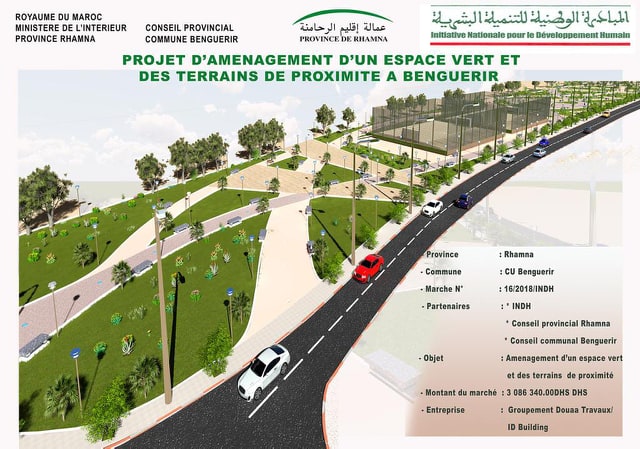 ROYAUME DU MAROC
MINISTERE DE L'INTERIEUR
PROVINCE RHAMNA

CONSEIL PROVINCIAL
COMMUNE BENGUERIR

عمالة إقليم الرحامنة
PROVINCE DE RHAMNA

المبادرة الوطنية للتنمية البشرية
Initiative Nationale pour le Développement Humain

PROJET D'AMENAGEMENT D'UN ESPACE VERT ET
DES TERRAINS DE PROXIMITE A BENGUERIR

Province : Rhamna
- Commune : CU Benguerir
- Marche N° : 16/2018/INDH
- Partenaires : * INDH
* Conseil provincial Rhamna
* Conseil communal Benguerir
- Objet : Amenagement d'un espace vert et des terrains de proximité
- Montant du marché : 3 086 340.00DHS DHS
- Entreprise : Groupement Douaa Travaux/ ID Building